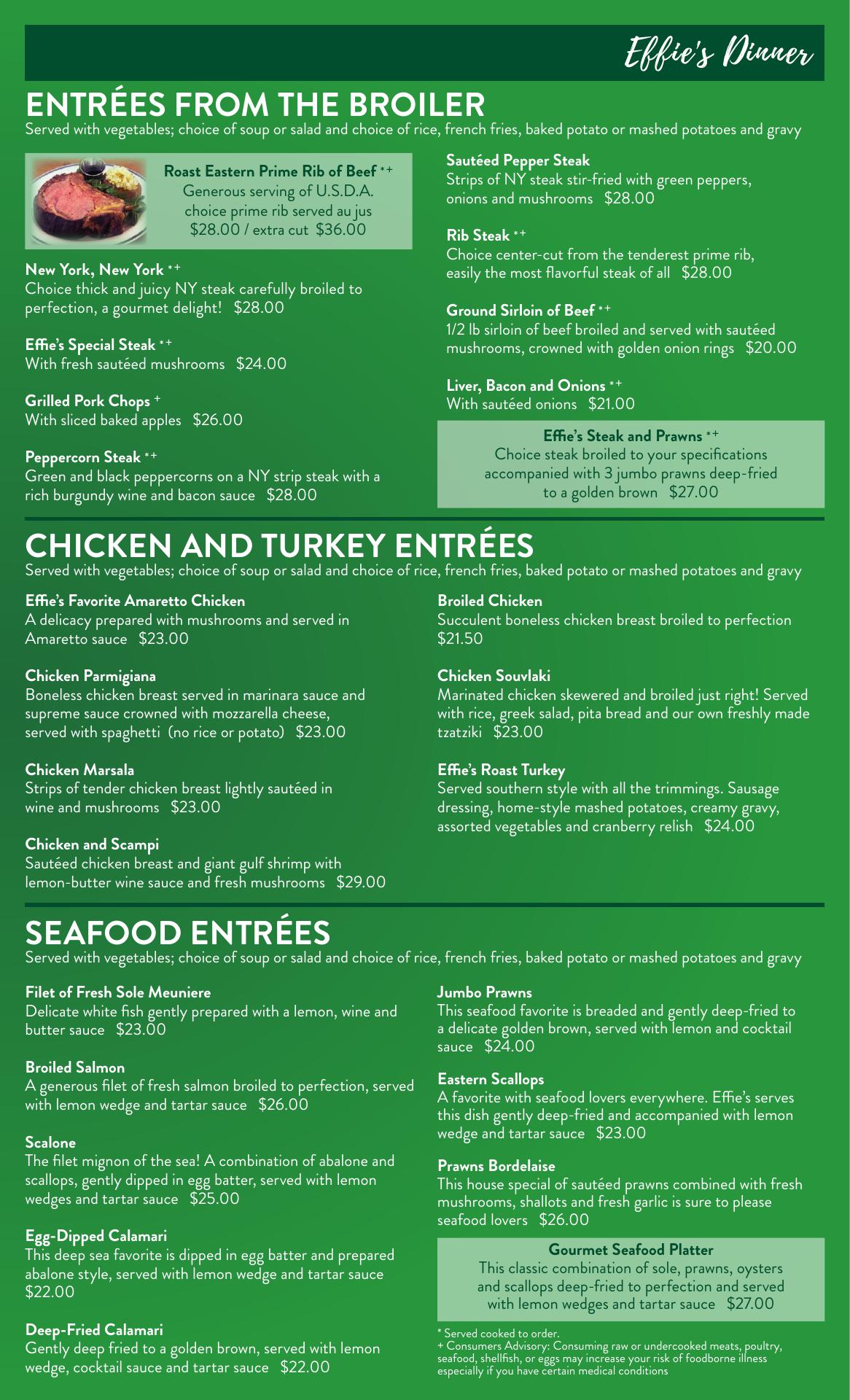 Effie's Dinner

ENTRÉES FROM THE BROILER
Served with vegetables; choice of soup or salad and choice of rice, french fries, baked potato or mashed potatoes and gravy

Roast Eastern Prime Rib of Beef *+
Generous serving of U.S.D.A. choice prime rib served au jus
$28.00 / extra cut $36.00

New York, New York *+
Choice thick and juicy NY steak carefully broiled to perfection, a gourmet delight! $28.00

Effie's Special Steak *+
With fresh sautéed mushrooms $24.00

Grilled Pork Chops +
With sliced baked apples $26.00

Peppercorn Steak *+
Green and black peppercorns on a NY strip steak with a rich burgundy wine and bacon sauce $28.00

Sautéed Pepper Steak
Strips of NY steak stir-fried with green peppers, onions and mushrooms $28.00

Rib Steak *+
Choice center-cut from the tenderest prime rib, easily the most flavorful steak of all $28.00

Ground Sirloin of Beef *+
1/2 lb sirloin of beef broiled and served with sautéed mushrooms, crowned with golden onion rings $20.00

Liver, Bacon and Onions *+
With sautéed onions $21.00

Effie's Steak and Prawns *+
Choice steak broiled to your specifications accompanied with 3 jumbo prawns deep-fried to a golden brown $27.00

CHICKEN AND TURKEY ENTRÉES
Served with vegetables; choice of soup or salad and choice of rice, french fries, baked potato or mashed potatoes and gravy

Effie's Favorite Amaretto Chicken
A delicacy prepared with mushrooms and served in Amaretto sauce $23.00

Chicken Parmigiana
Boneless chicken breast served in marinara sauce and supreme sauce crowned with mozzarella cheese, served with spaghetti (no rice or potato) $23.00

Chicken Marsala
Strips of tender chicken breast lightly sautéed in wine and mushrooms $23.00

Chicken and Scampi
Sautéed chicken breast and giant gulf shrimp with lemon-butter wine sauce and fresh mushrooms $29.00

Broiled Chicken
Succulent boneless chicken breast broiled to perfection $21.50

Chicken Souvlaki
Marinated chicken skewered and broiled just right! Served with rice, greek salad, pita bread and our own freshly made tzatziki $23.00

Effie's Roast Turkey
Served southern style with all the trimmings. Sausage dressing, home-style mashed potatoes, creamy gravy, assorted vegetables and cranberry relish $24.00

SEAFOOD ENTRÉES
Served with vegetables; choice of soup or salad and choice of rice, french fries, baked potato or mashed potatoes and gravy

Filet of Fresh Sole Meuniere
Delicate white fish gently prepared with a lemon, wine and butter sauce $23.00

Broiled Salmon
A generous filet of fresh salmon broiled to perfection, served with lemon wedge and tartar sauce $26.00

Scalone
The filet mignon of the sea! A combination of abalone and scallops, gently dipped in egg batter, served with lemon wedges and tartar sauce $25.00

Egg-Dipped Calamari
This deep sea favorite is dipped in egg batter and prepared abalone style, served with lemon wedge and tartar sauce $22.00

Deep-Fried Calamari
Gently deep fried to a golden brown, served with lemon wedge, cocktail sauce and tartar sauce $22.00

Jumbo Prawns
This seafood favorite is breaded and gently deep-fried to a delicate golden brown, served with lemon and cocktail sauce $24.00

Eastern Scallops
A favorite with seafood lovers everywhere. Effie's serves this dish gently deep-fried and accompanied with lemon wedge and tartar sauce $23.00

Prawns Bordelaise
This house special of sautéed prawns combined with fresh mushrooms, shallots and fresh garlic is sure to please seafood lovers $26.00

Gourmet Seafood Platter
This classic combination of sole, prawns, oysters and scallops deep-fried to perfection and served with lemon wedges and tartar sauce $27.00

* Served cooked to order.
+ Consumers Advisory: Consuming raw or undercooked meats, poultry, seafood, shellfish, or eggs may increase your risk of foodborne illness especially if you have certain medical conditions